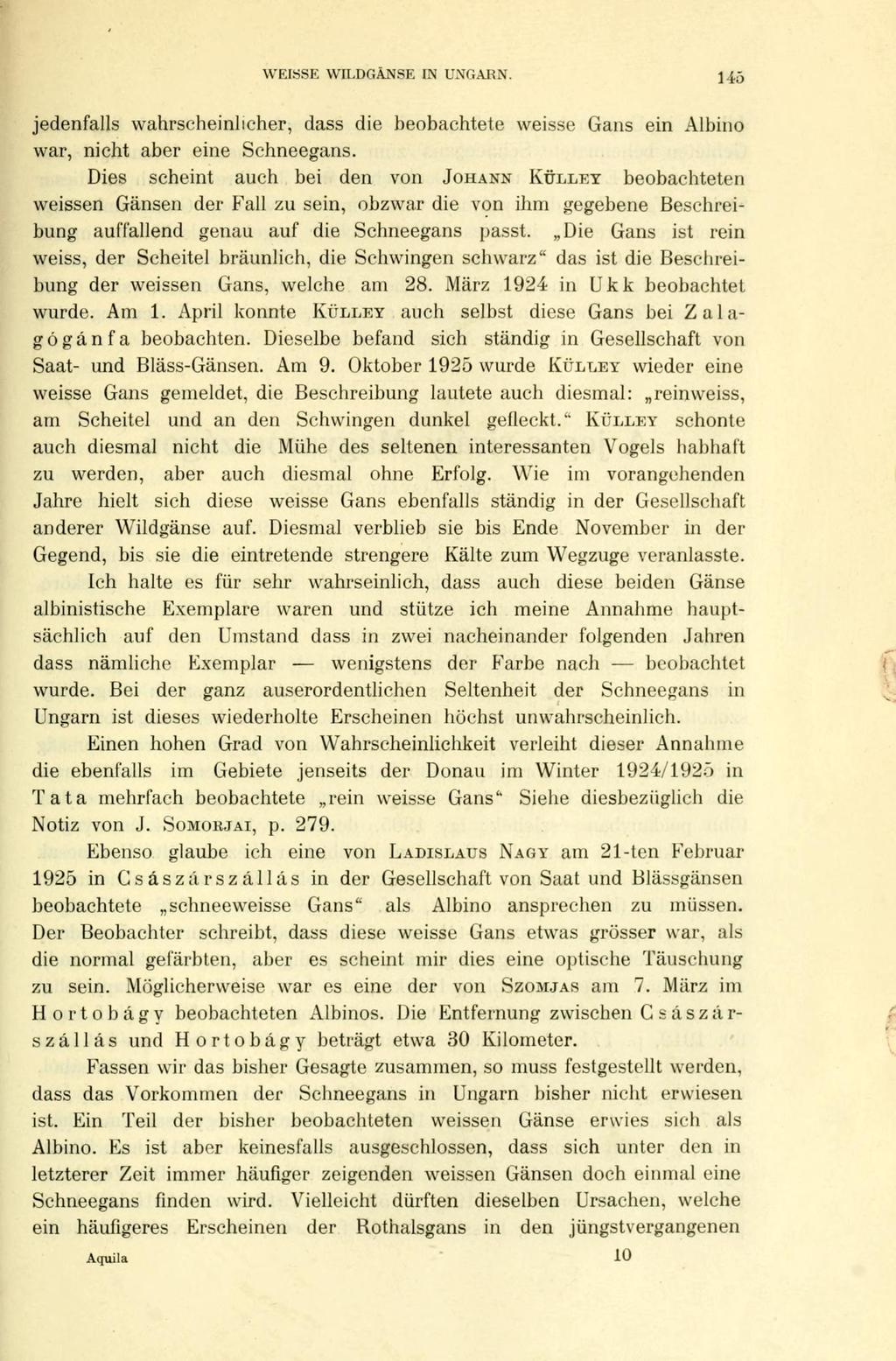 WEISSE WILDGÄNSE IN UNGARN. 145

jedenfalls wahrscheinlicher, dass die beobachtete weisse Gans ein Albino war, nicht aber eine Schneegans.

Dies scheint auch bei den von JOHANN KÜLLEY beobachteten weissen Gänsen der Fall zu sein, obzwar die von ihm gegebene Beschreibung auffallend genau auf die Schneegans passt. „Die Gans ist rein weiss, der Scheitel bräunlich, die Schwingen schwarz“ das ist die Beschreibung der weissen Gans, welche am 28. März 1924 in Ukk beobachtet wurde. Am 1. April konnte KÜLLEY auch selbst diese Gans bei Zalagógánfa beobachten. Dieselbe befand sich ständig in Gesellschaft von Saat- und Bläss-Gänsen. Am 9. Oktober 1925 wurde KÜLLEY wieder eine weisse Gans gemeldet, die Beschreibung lautete auch diesmal: „reinweiss, am Scheitel und an den Schwingen dunkel gefleckt.“ KÜLLEY schonte auch diesmal nicht die Mühe des seltenen interessanten Vogels habhaft zu werden, aber auch diesmal ohne Erfolg. Wie im vorangehenden Jahre hielt sich diese weisse Gans ebenfalls ständig in der Gesellschaft anderer Wildgänse auf. Diesmal verblieb sie bis Ende November in der Gegend, bis sie die eintretende strengere Kälte zum Wegzuge veranlasste.

Ich halte es für sehr wahrseinlich, dass auch diese beiden Gänse albinistische Exemplare waren und stütze ich meine Annahme hauptsächlich auf den Umstand dass in zwei nacheinander folgenden Jahren dass nämliche Exemplar — wenigstens der Farbe nach — beobachtet wurde. Bei der ganz auserordentlichen Seltenheit der Schneegans in Ungarn ist dieses wiederholte Erscheinen höchst unwahrscheinlich.

Einen hohen Grad von Wahrscheinlichkeit verleiht dieser Annahme die ebenfalls im Gebiete jenseits der Donau im Winter 1924/1925 in Tata mehrfach beobachtete „rein weisse Gans“ Siehe diesbezüglich die Notiz von J. SOMORJAI, p. 279.

Ebenso glaube ich eine von LADISLAUS NAGY am 21-ten Februar 1925 in Császárszállás in der Gesellschaft von Saat und Blässgänsen beobachtete „schneeweisse Gans“ als Albino ansprechen zu müssen. Der Beobachter schreibt, dass diese weisse Gans etwas grösser war, als die normal gefärbten, aber es scheint mir dies eine optische Täuschung zu sein. Möglicherweise war es eine der von SZOMJAS am 7. März im Hortobágy beobachteten Albinos. Die Entfernung zwischen Császárszállás und Hortobágy beträgt etwa 30 Kilometer.

Fassen wir das bisher Gesagte zusammen, so muss festgestellt werden, dass das Vorkommen der Schneegans in Ungarn bisher nicht erwiesen ist. Ein Teil der bisher beobachteten weissen Gänse erwies sich als Albino. Es ist aber keinesfalls ausgeschlossen, dass sich unter den in letzterer Zeit immer häufiger zeigenden weissen Gänsen doch einmal eine Schneegans finden wird. Vielleicht dürften dieselben Ursachen, welche ein häufigeres Erscheinen der Rothalsgans in den jüngstvergangenen

Aquila 10